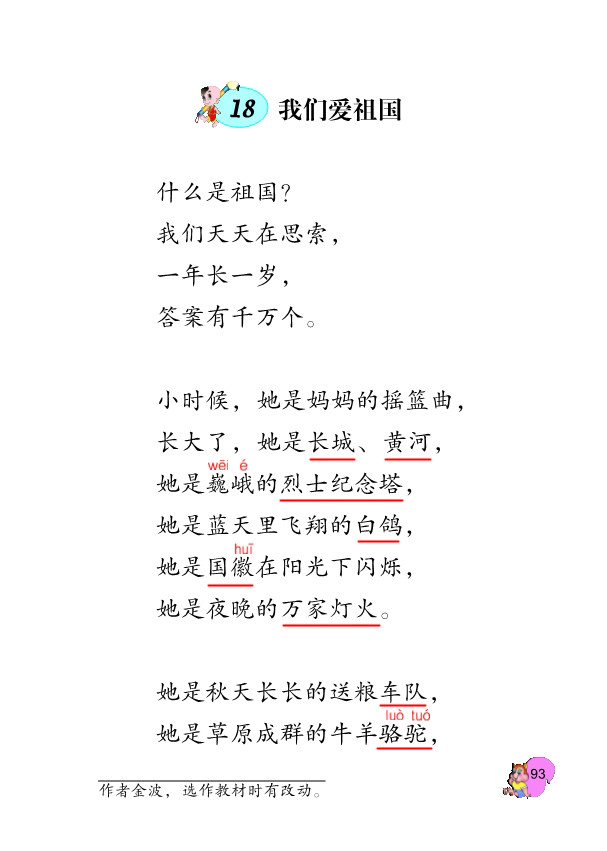 18 我们爱祖国

什么是祖国？
我们天天在思索，
一年长一岁，
答案有千万个。

小时候，她是妈妈的摇篮曲，
长大了，她是长城、黄河，
她是巍峨（wēi é）的烈士纪念塔，
她是蓝天里飞翔的白鸽，
她是国徽（huī）在阳光下闪烁，
她是夜晚的万家灯火。

她是秋天长长的送粮车队，
她是草原成群的牛羊骆驼（luò tuó），

作者金波，选作教材时有改动。

93